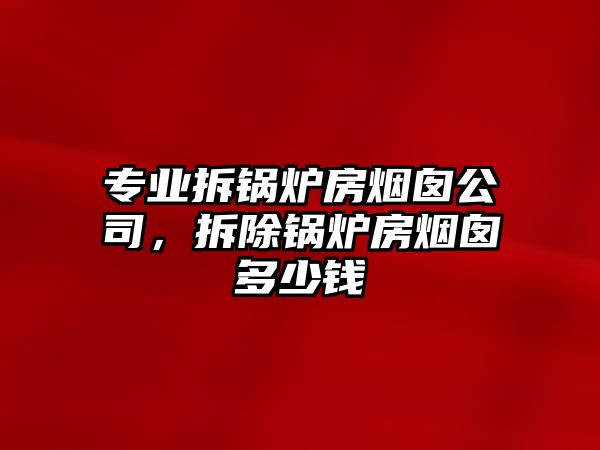 专业拆锅炉房烟囱公司，拆除锅炉房烟囱多少钱